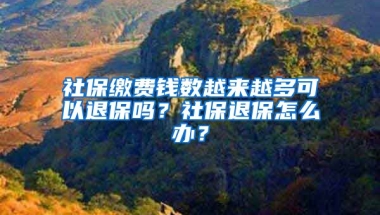 社保缴费钱数越来越多可以退保吗？社保退保怎么办？